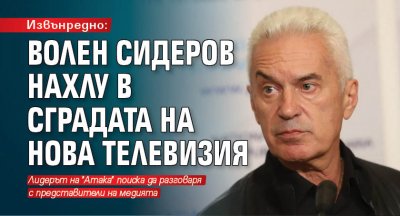 Извънредно:

ВОЛЕН СИДЕРОВ НАХЛУ В СГРАДАТА НА НОВА ТЕЛЕВИЗИЯ

Лидерът на "Атака" поиска да разговаря с представители на медията